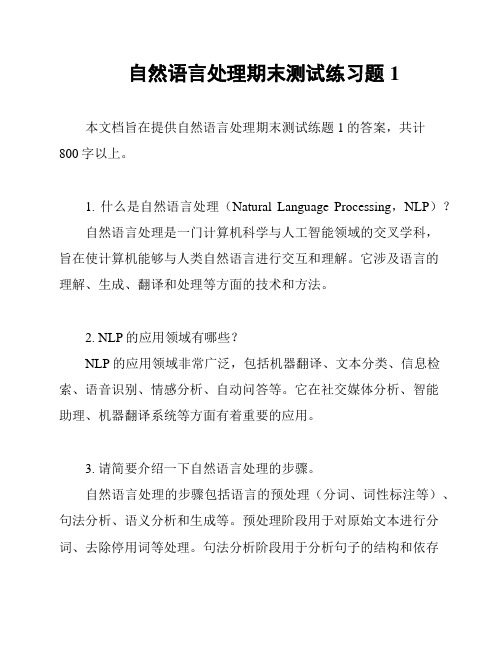 自然语言处理期末测试练习题 1

本文档旨在提供自然语言处理期末测试练题 1 的答案，共计 800 字以上。

1. 什么是自然语言处理（Natural Language Processing，NLP）？

自然语言处理是一门计算机科学与人工智能领域的交叉学科，旨在使计算机能够与人类自然语言进行交互和理解。它涉及语言的理解、生成、翻译和处理等方面的技术和方法。

2. NLP 的应用领域有哪些？

NLP 的应用领域非常广泛，包括机器翻译、文本分类、信息检索、语音识别、情感分析、自动问答等。它在社交媒体分析、智能助理、机器翻译系统等方面有着重要的应用。

3. 请简要介绍一下自然语言处理的步骤。

自然语言处理的步骤包括语言的预处理（分词、词性标注等）、句法分析、语义分析和生成等。预处理阶段用于对原始文本进行分词、去除停用词等处理。句法分析阶段用于分析句子的结构和依存